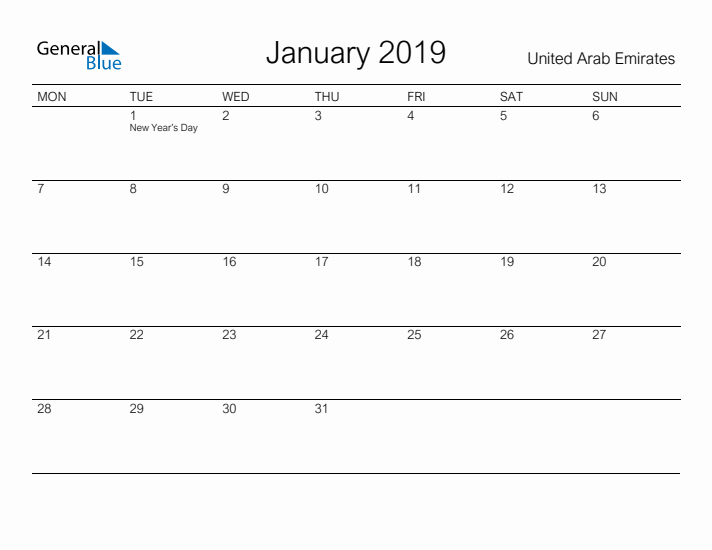 General Blue

January 2019

United Arab Emirates

| MON | TUE | WED | THU | FRI | SAT | SUN |
|---|---|---|---|---|---|---|
| | 1 New Year's Day | 2 | 3 | 4 | 5 | 6 |
| 7 | 8 | 9 | 10 | 11 | 12 | 13 |
| 14 | 15 | 16 | 17 | 18 | 19 | 20 |
| 21 | 22 | 23 | 24 | 25 | 26 | 27 |
| 28 | 29 | 30 | 31 | | | |